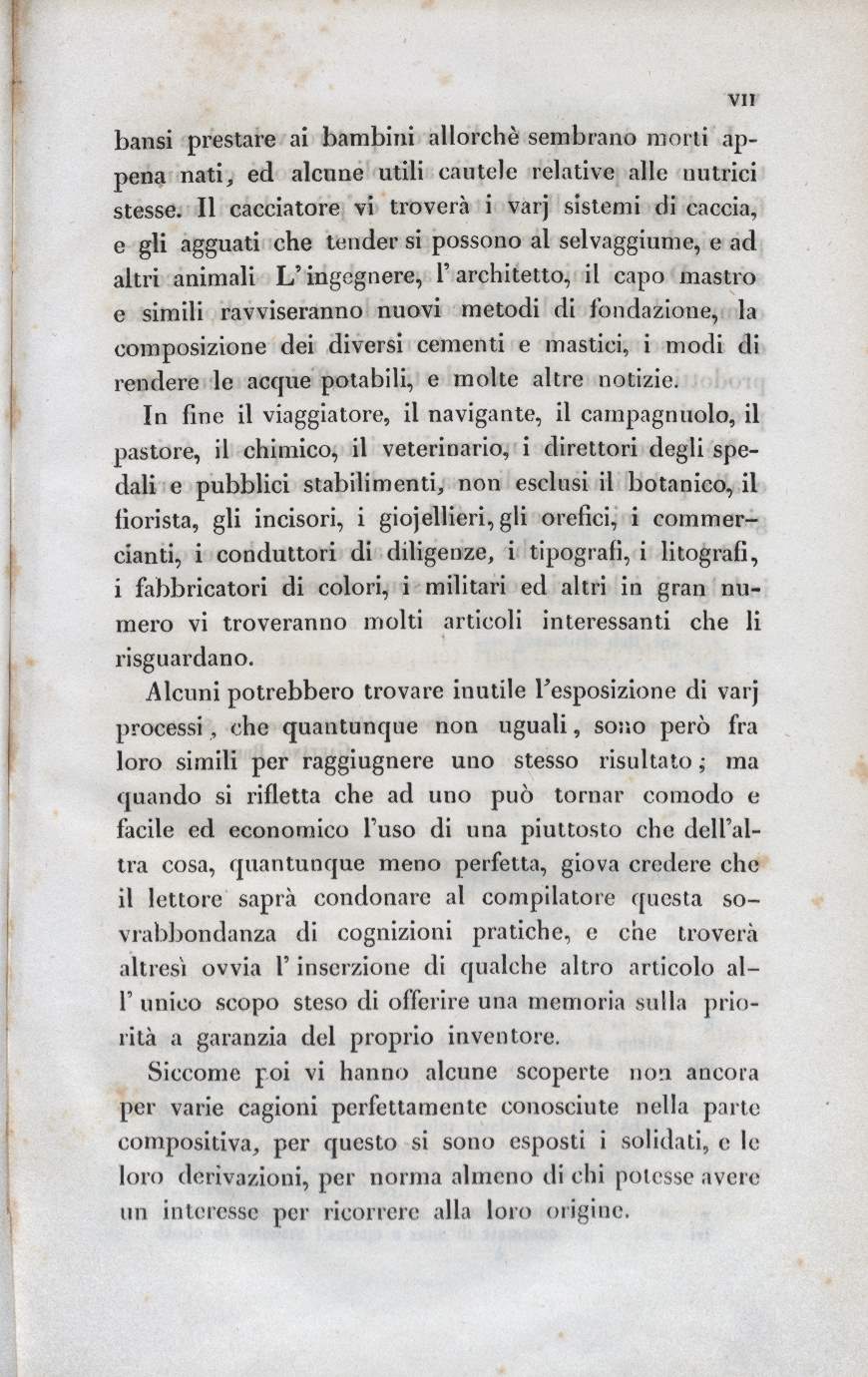 VII

bansi prestare ai bambini allorchè sembrano morti appena nati, ed alcune utili cautele relative alle nutrici stesse. Il cacciatore vi troverà i varj sistemi di caccia, e gli agguati che tender si possono al selvaggiume, e ad altri animali L'ingegnere, l'architetto, il capo mastro e simili ravviseranno nuovi metodi di fondazione, la composizione dei diversi cementi e mastici, i modi di rendere le acque potabili, e molte altre notizie.

In fine il viaggiatore, il navigante, il campagnuolo, il pastore, il chimico, il veterinario, i direttori degli spedali e pubblici stabilimenti, non esclusi il botanico, il fiorista, gli incisori, i giojellieri, gli orefici, i commercianti, i conduttori di diligenze, i tipografi, i litografi, i fabbricatori di colori, i militari ed altri in gran numero vi troveranno molti articoli interessanti che li risguardano.

Alcuni potrebbero trovare inutile l'esposizione di varj processi, che quantunque non uguali, sono però fra loro simili per raggiugnere uno stesso risultato; ma quando si rifletta che ad uno può tornar comodo e facile ed economico l'uso di una piuttosto che dell'altra cosa, quantunque meno perfetta, giova credere che il lettore saprà condonare al compilatore questa sovrabbondanza di cognizioni pratiche, e che troverà altresì ovvia l'inserzione di qualche altro articolo all'unico scopo steso di offerire una memoria sulla priorità a garanzia del proprio inventore.

Siccome poi vi hanno alcune scoperte non ancora per varie cagioni perfettamente conosciute nella parte compositiva, per questo si sono esposti i solidati, e le loro derivazioni, per norma almeno di chi potesse avere un interesse per ricorrere alla loro origine.